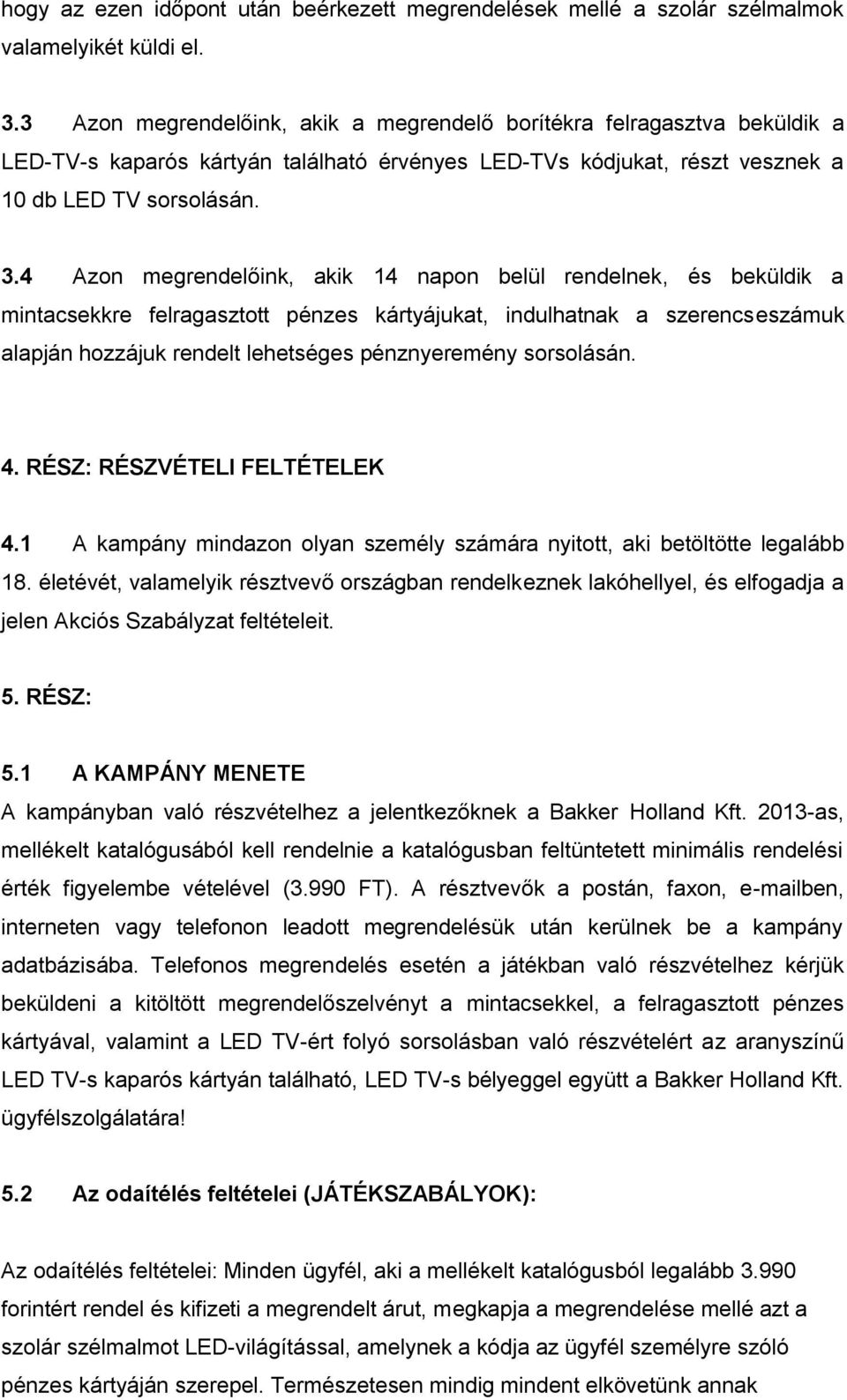 hogy az ezen időpont után beérkezett megrendelések mellé a szolár szélmalmok valamelyikét küldi el.

3.3 Azon megrendelőink, akik a megrendelő borítékra felragasztva beküldik a LED-TV-s kaparós kártyán található érvényes LED-TVs kódjukat, részt vesznek a 10 db LED TV sorsolásán.

3.4 Azon megrendelőink, akik 14 napon belül rendelnek, és beküldik a mintacsekkre felragasztott pénzes kártyájukat, indulhatnak a szerencseszámuk alapján hozzájuk rendelt lehetséges pénznyeremény sorsolásán.

4. RÉSZ: RÉSZVÉTELI FELTÉTELEK

4.1 A kampány mindazon olyan személy számára nyitott, aki betöltötte legalább 18. életévét, valamelyik résztvevő országban rendelkeznek lakóhellyel, és elfogadja a jelen Akciós Szabályzat feltételeit.

5. RÉSZ:

5.1 A KAMPÁNY MENETE
A kampányban való részvételhez a jelentkezőknek a Bakker Holland Kft. 2013-as, mellékelt katalógusából kell rendelnie a katalógusban feltüntetett minimális rendelési érték figyelembe vételével (3.990 FT). A résztvevők a postán, faxon, e-mailben, interneten vagy telefonon leadott megrendelésük után kerülnek be a kampány adatbázisába. Telefonos megrendelés esetén a játékban való részvételhez kérjük beküldeni a kitöltött megrendelőszelvényt a mintacsekkel, a felragasztott pénzes kártyával, valamint a LED TV-ért folyó sorsolásban való részvételért az aranyszínű LED TV-s kaparós kártyán található, LED TV-s bélyeggel együtt a Bakker Holland Kft. ügyfélszolgálatára!

5.2 Az odaítélés feltételei (JÁTÉKSZABÁLYOK):

Az odaítélés feltételei: Minden ügyfél, aki a mellékelt katalógusból legalább 3.990 forintért rendel és kifizeti a megrendelt árut, megkapja a megrendelése mellé azt a szolár szélmalmot LED-világítással, amelynek a kódja az ügyfél személyre szóló pénzes kártyáján szerepel. Természetesen mindig mindent elkövetünk annak